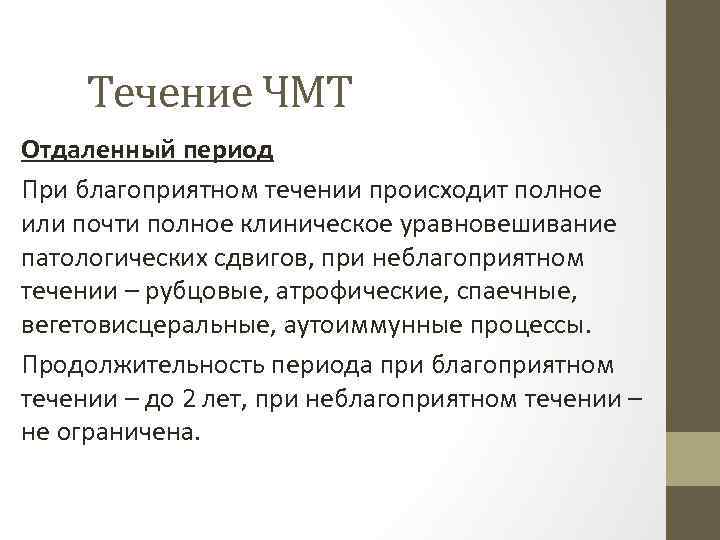 Течение ЧМТ

Отдаленный период

При благоприятном течении происходит полное или почти полное клиническое уравновешивание патологических сдвигов, при неблагоприятном течении – рубцовые, атрофические, спаечные, вегетовисцеральные, аутоиммунные процессы.

Продолжительность периода при благоприятном течении – до 2 лет, при неблагоприятном течении – не ограничена.